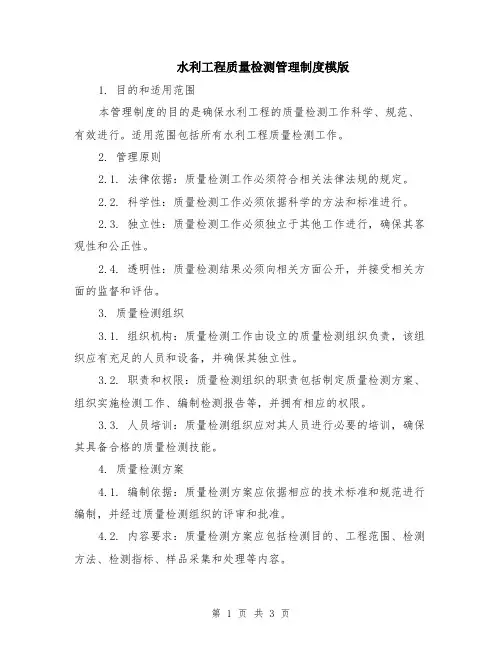 水利工程质量检测管理制度模版

1. 目的和适用范围

本管理制度的目的是确保水利工程的质量检测工作科学、规范、有效进行。适用范围包括所有水利工程质量检测工作。

2. 管理原则

2.1. 法律依据：质量检测工作必须符合相关法律法规的规定。

2.2. 科学性：质量检测工作必须依据科学的方法和标准进行。

2.3. 独立性：质量检测工作必须独立于其他工作进行，确保其客观性和公正性。

2.4. 透明性：质量检测结果必须向相关方面公开，并接受相关方面的监督和评估。

3. 质量检测组织

3.1. 组织机构：质量检测工作由设立的质量检测组织负责，该组织应有充足的人员和设备，并确保其独立性。

3.2. 职责和权限：质量检测组织的职责包括制定质量检测方案、组织实施检测工作、编制检测报告等，并拥有相应的权限。

3.3. 人员培训：质量检测组织应对其人员进行必要的培训，确保其具备合格的质量检测技能。

4. 质量检测方案

4.1. 编制依据：质量检测方案应依据相应的技术标准和规范进行编制，并经过质量检测组织的评审和批准。

4.2. 内容要求：质量检测方案应包括检测目的、工程范围、检测方法、检测指标、样品采集和处理等内容。

第 1 页 共 3 页